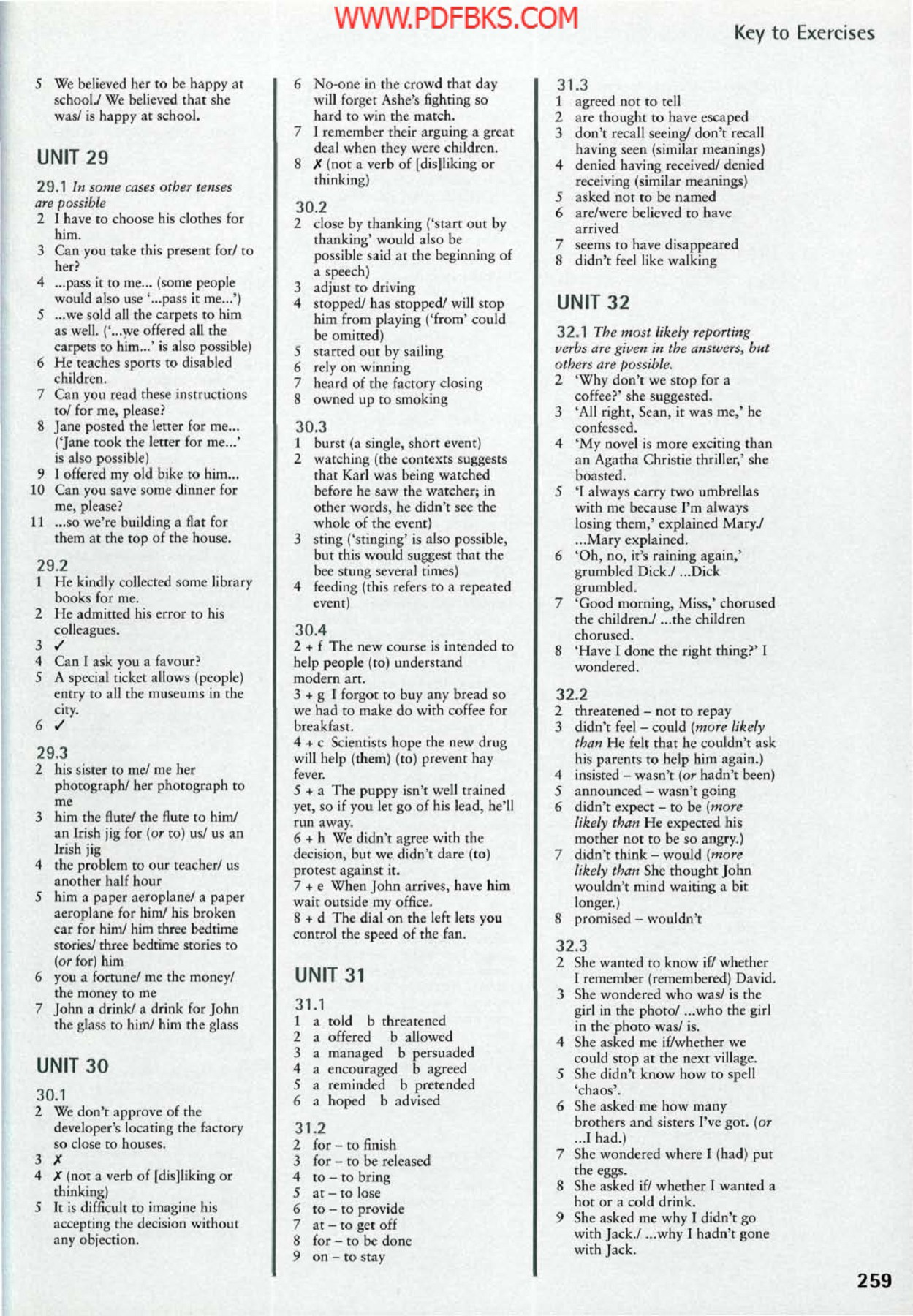 WWW.PDFBKS.COM

Key to Exercises

5 We believed her to be happy at school./ We believed that she was/ is happy at school.

UNIT 29

29.1 In some cases other tenses are possible
2 I have to choose his clothes for him.
3 Can you take this present for/ to her?
4 ...pass it to me... (some people would also use '...pass it me...')
5 ...we sold all the carpets to him as well. ('...we offered all the carpets to him...' is also possible)
6 He teaches sports to disabled children.
7 Can you read these instructions to/ for me, please?
8 Jane posted the letter for me... ('Jane took the letter for me...' is also possible)
9 I offered my old bike to him...
10 Can you save some dinner for me, please?
11 ...so we're building a flat for them at the top of the house.

29.2
1 He kindly collected some library books for me.
2 He admitted his error to his colleagues.
3 ✓
4 Can I ask you a favour?
5 A special ticket allows (people) entry to all the museums in the city.
6 ✓

29.3
2 his sister to me/ me her photograph/ her photograph to me
3 him the flute/ the flute to him/ an Irish jig for (or to) us/ us an Irish jig
4 the problem to our teacher/ us another half hour
5 him a paper aeroplane/ a paper aeroplane for him/ his broken car for him/ him three bedtime stories/ three bedtime stories to (or for) him
6 you a fortune/ me the money/ the money to me
7 John a drink/ a drink for John the glass to him/ him the glass

UNIT 30

30.1
2 We don't approve of the developer's locating the factory so close to houses.
3 ✗
4 ✗ (not a verb of [dis]liking or thinking)
5 It is difficult to imagine his accepting the decision without any objection.
6 No-one in the crowd that day will forget Ashe's fighting so hard to win the match.
7 I remember their arguing a great deal when they were children.
8 ✗ (not a verb of [dis]liking or thinking)

30.2
2 close by thanking ('start out by thanking' would also be possible said at the beginning of a speech)
3 adjust to driving
4 stopped/ has stopped/ will stop him from playing ('from' could be omitted)
5 started out by sailing
6 rely on winning
7 heard of the factory closing
8 owned up to smoking

30.3
1 burst (a single, short event)
2 watching (the contexts suggests that Karl was being watched before he saw the watcher; in other words, he didn't see the whole of the event)
3 sting ('stinging' is also possible, but this would suggest that the bee stung several times)
4 feeding (this refers to a repeated event)

30.4
2 + f The new course is intended to help people (to) understand modern art.
3 + g I forgot to buy any bread so we had to make do with coffee for breakfast.
4 + c Scientists hope the new drug will help (them) (to) prevent hay fever.
5 + a The puppy isn't well trained yet, so if you let go of his lead, he'll run away.
6 + h We didn't agree with the decision, but we didn't dare (to) protest against it.
7 + e When John arrives, have him wait outside my office.
8 + d The dial on the left lets you control the speed of the fan.

UNIT 31

31.1
1 a told b threatened
2 a offered b allowed
3 a managed b persuaded
4 a encouraged b agreed
5 a reminded b pretended
6 a hoped b advised

31.2
2 for – to finish
3 for – to be released
4 to – to bring
5 at – to lose
6 to – to provide
7 at – to get off
8 for – to be done
9 on – to stay

31.3
1 agreed not to tell
2 are thought to have escaped
3 don't recall seeing/ don't recall having seen (similar meanings)
4 denied having received/ denied receiving (similar meanings)
5 asked not to be named
6 are/were believed to have arrived
7 seems to have disappeared
8 didn't feel like walking

UNIT 32

32.1 The most likely reporting verbs are given in the answers, but others are possible.
2 'Why don't we stop for a coffee?' she suggested.
3 'All right, Sean, it was me,' he confessed.
4 'My novel is more exciting than an Agatha Christie thriller,' she boasted.
5 'I always carry two umbrellas with me because I'm always losing them,' explained Mary./ ...Mary explained.
6 'Oh, no, it's raining again,' grumbled Dick./ ...Dick grumbled.
7 'Good morning, Miss,' chorused the children./ ...the children chorused.
8 'Have I done the right thing?' I wondered.

32.2
2 threatened – not to repay
3 didn't feel – could (more likely than He felt that he couldn't ask his parents to help him again.)
4 insisted – wasn't (or hadn't been)
5 announced – wasn't going
6 didn't expect – to be (more likely than He expected his mother not to be so angry.)
7 didn't think – would (more likely than She thought John wouldn't mind waiting a bit longer.)
8 promised – wouldn't

32.3
2 She wanted to know if/ whether I remember (remembered) David.
3 She wondered who was/ is the girl in the photo/ ...who the girl in the photo was/ is.
4 She asked me if/whether we could stop at the next village.
5 She didn't know how to spell 'chaos'.
6 She asked me how many brothers and sisters I've got. (or ...I had.)
7 She wondered where I (had) put the eggs.
8 She asked if/ whether I wanted a hot or a cold drink.
9 She asked me why I didn't go with Jack./ ...why I hadn't gone with Jack.

259